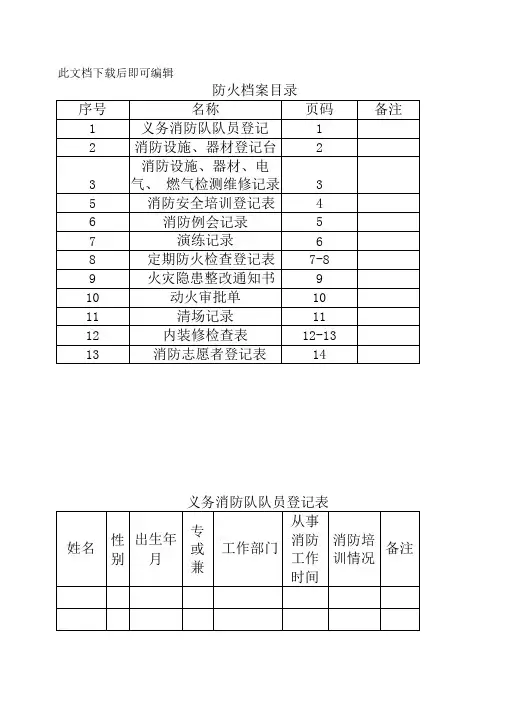 此文档下载后即可编辑

防火档案目录

| 序号 | 名称 | 页码 | 备注 |
|---|---|---|---|
| 1 | 义务消防队队员登记 | 1 | |
| 2 | 消防设施、器材登记台 | 2 | |
| 3 | 消防设施、器材、电气、 燃气检测维修记录 | 3 | |
| 5 | 消防安全培训登记表 | 4 | |
| 6 | 消防例会记录 | 5 | |
| 7 | 演练记录 | 6 | |
| 8 | 定期防火检查登记表 | 7-8 | |
| 9 | 火灾隐患整改通知书 | 9 | |
| 10 | 动火审批单 | 10 | |
| 11 | 清场记录 | 11 | |
| 12 | 内装修检查表 | 12-13 | |
| 13 | 消防志愿者登记表 | 14 | |

义务消防队队员登记表

| 姓名 | 性别 | 出生年月 | 专或兼 | 工作部门 | 从事消防工作时间 | 消防培训情况 | 备注 |
|---|---|---|---|---|---|---|---|
| | | | | | | | |
| | | | | | | | |